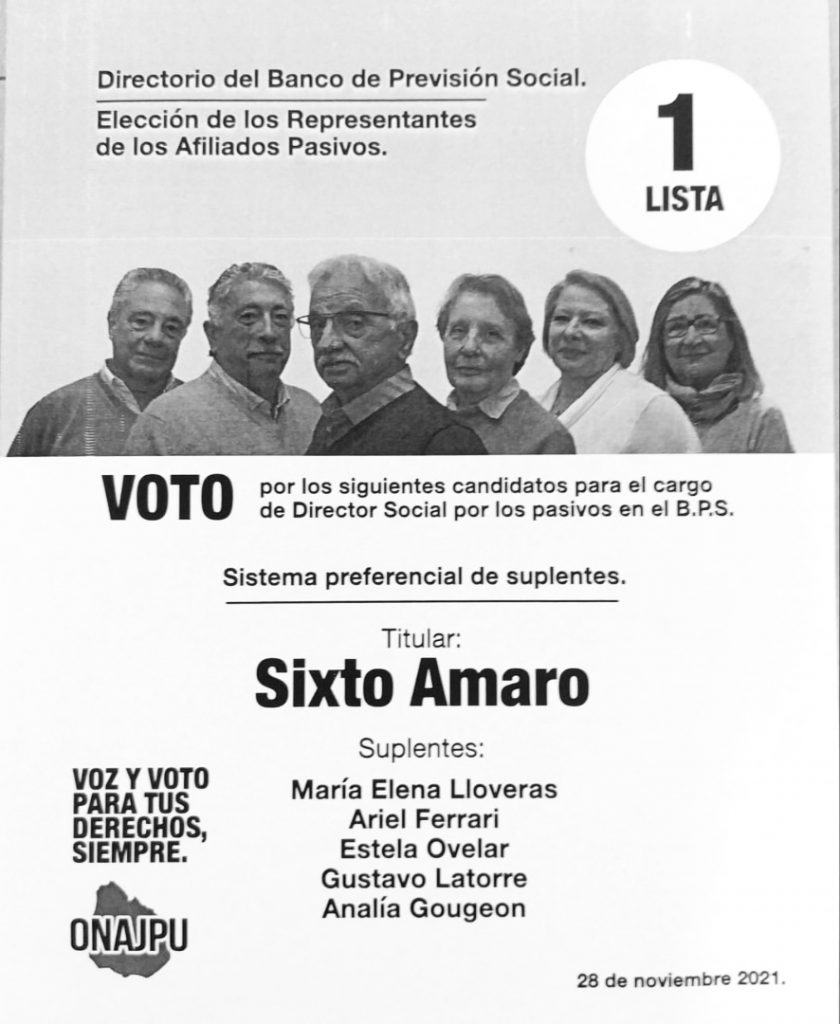 Directorio del Banco de Previsión Social.

Elección de los Representantes de los Afiliados Pasivos.

1
LISTA

VOTO por los siguientes candidatos para el cargo de Director Social por los pasivos en el B.P.S.

Sistema preferencial de suplentes.

Titular:
Sixto Amaro

Suplentes:
María Elena Lloveras
Ariel Ferrari
Estela Ovelar
Gustavo Latorre
Analía Gougeon

VOZ Y VOTO
PARA TUS
DERECHOS,
SIEMPRE.

ONAJPU

28 de noviembre 2021.